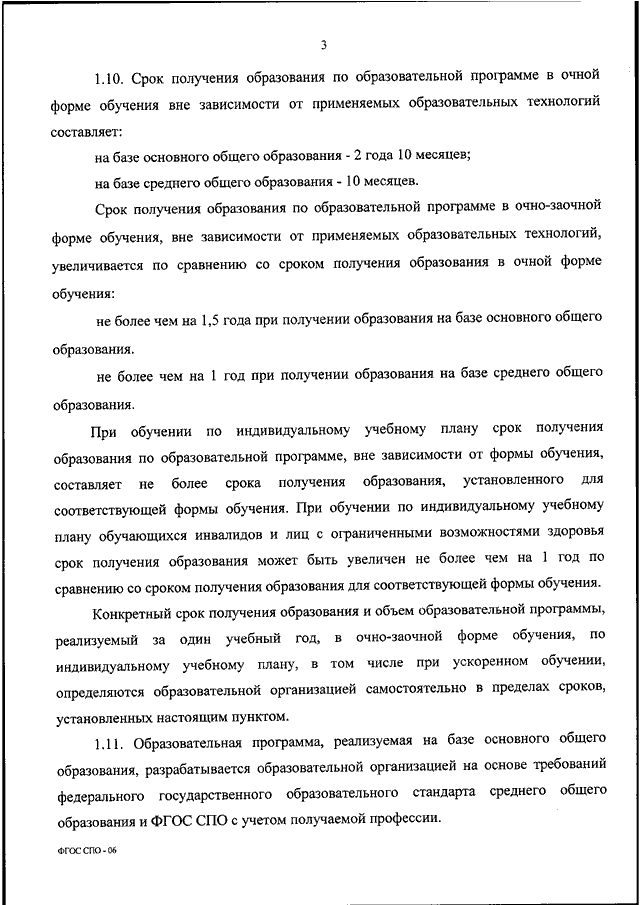 3

1.10. Срок получения образования по образовательной программе в очной форме обучения вне зависимости от применяемых образовательных технологий составляет:

на базе основного общего образования - 2 года 10 месяцев;

на базе среднего общего образования - 10 месяцев.

Срок получения образования по образовательной программе в очно-заочной форме обучения, вне зависимости от применяемых образовательных технологий, увеличивается по сравнению со сроком получения образования в очной форме обучения:

не более чем на 1,5 года при получении образования на базе основного общего образования.

не более чем на 1 год при получении образования на базе среднего общего образования.

При обучении по индивидуальному учебному плану срок получения образования по образовательной программе, вне зависимости от формы обучения, составляет не более срока получения образования, установленного для соответствующей формы обучения. При обучении по индивидуальному учебному плану обучающихся инвалидов и лиц с ограниченными возможностями здоровья срок получения образования может быть увеличен не более чем на 1 год по сравнению со сроком получения образования для соответствующей формы обучения.

Конкретный срок получения образования и объем образовательной программы, реализуемый за один учебный год, в очно-заочной форме обучения, по индивидуальному учебному плану, в том числе при ускоренном обучении, определяются образовательной организацией самостоятельно в пределах сроков, установленных настоящим пунктом.

1.11. Образовательная программа, реализуемая на базе основного общего образования, разрабатывается образовательной организацией на основе требований федерального государственного образовательного стандарта среднего общего образования и ФГОС СПО с учетом получаемой профессии.

ФГОС СПО - 06